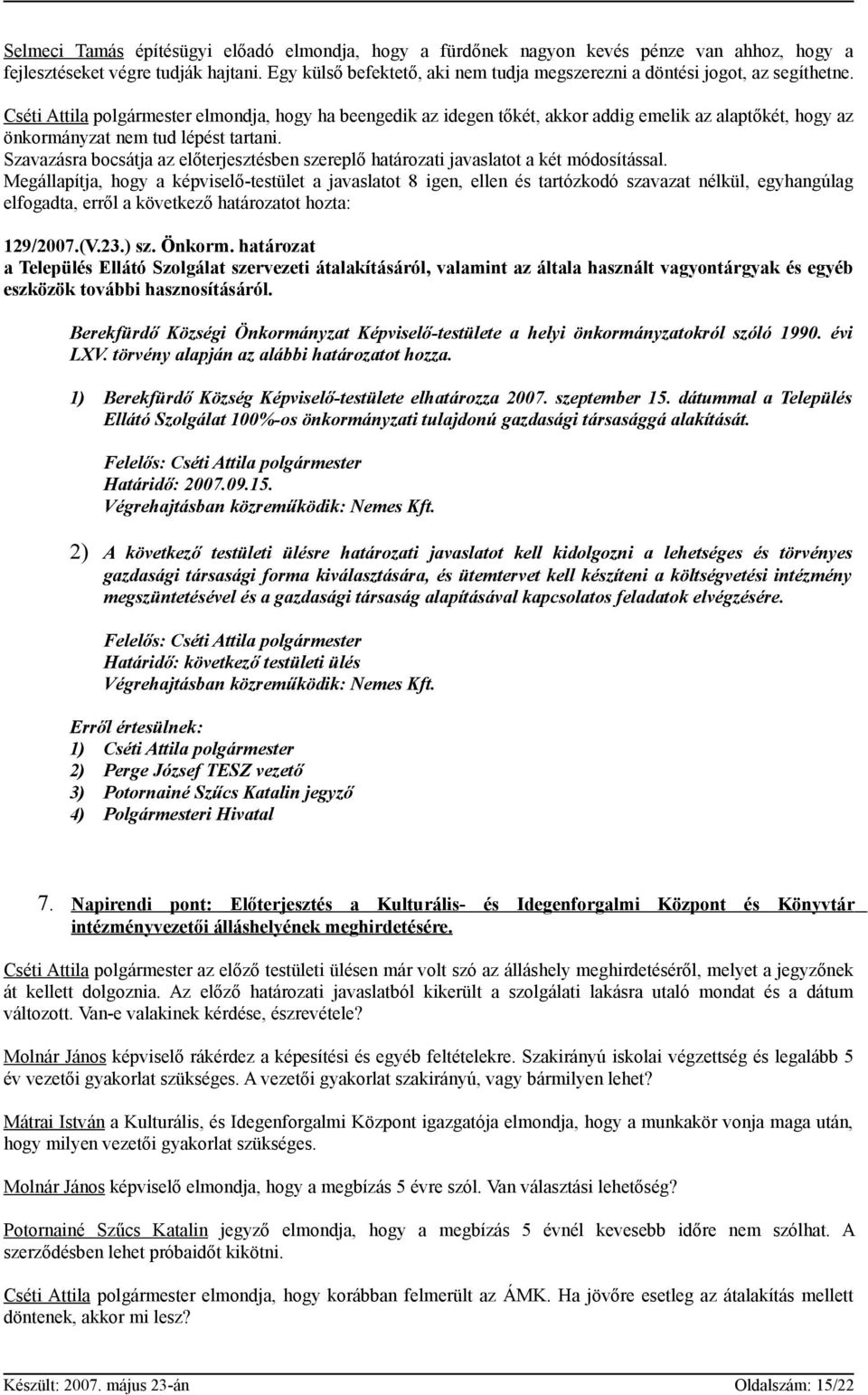 Selmeci Tamás építésügyi előadó elmondja, hogy a fürdőnek nagyon kevés pénze van ahhoz, hogy a fejlesztéseket végre tudják hajtani. Egy külső befektető, aki nem tudja megszerezni a döntési jogot, az segíthetne.

Cséti Attila polgármester elmondja, hogy ha beengedik az idegen tőkét, akkor addig emelik az alaptőkét, hogy az önkormányzat nem tud lépést tartani.
Szavazásra bocsátja az előterjesztésben szereplő határozati javaslatot a két módosítással.
Megállapítja, hogy a képviselő-testület a javaslatot 8 igen, ellen és tartózkodó szavazat nélkül, egyhangúlag elfogadta, erről a következő határozatot hozta:

129/2007.(V.23.) sz. Önkorm. határozat
a Település Ellátó Szolgálat szervezeti átalakításáról, valamint az általa használt vagyontárgyak és egyéb eszközök további hasznosításáról.

Berekfürdő Községi Önkormányzat Képviselő-testülete a helyi önkormányzatokról szóló 1990. évi LXV. törvény alapján az alábbi határozatot hozza.

1) Berekfürdő Község Képviselő-testülete elhatározza 2007. szeptember 15. dátummal a Település Ellátó Szolgálat 100%-os önkormányzati tulajdonú gazdasági társasággá alakítását.

Felelős: Cséti Attila polgármester
Határidő: 2007.09.15.
Végrehajtásban közreműködik: Nemes Kft.

2) A következő testületi ülésre határozati javaslatot kell kidolgozni a lehetséges és törvényes gazdasági társasági forma kiválasztására, és ütemtervet kell készíteni a költségvetési intézmény megszüntetésével és a gazdasági társaság alapításával kapcsolatos feladatok elvégzésére.

Felelős: Cséti Attila polgármester
Határidő: következő testületi ülés
Végrehajtásban közreműködik: Nemes Kft.

Erről értesülnek:
1) Cséti Attila polgármester
2) Perge József TESZ vezető
3) Potornainé Szűcs Katalin jegyző
4) Polgármesteri Hivatal

7. Napirendi pont: Előterjesztés a Kulturális- és Idegenforgalmi Központ és Könyvtár intézményvezetői álláshelyének meghirdetésére.

Cséti Attila polgármester az előző testületi ülésen már volt szó az álláshely meghirdetéséről, melyet a jegyzőnek át kellett dolgoznia. Az előző határozati javaslatból kikerült a szolgálati lakásra utaló mondat és a dátum változott. Van-e valakinek kérdése, észrevétele?

Molnár János képviselő rákérdez a képesítési és egyéb feltételekre. Szakirányú iskolai végzettség és legalább 5 év vezetői gyakorlat szükséges. A vezetői gyakorlat szakirányú, vagy bármilyen lehet?

Mátrai István a Kulturális, és Idegenforgalmi Központ igazgatója elmondja, hogy a munkakör vonja maga után, hogy milyen vezetői gyakorlat szükséges.

Molnár János képviselő elmondja, hogy a megbízás 5 évre szól. Van választási lehetőség?

Potornainé Szűcs Katalin jegyző elmondja, hogy a megbízás 5 évnél kevesebb időre nem szólhat. A szerződésben lehet próbaidőt kikötni.

Cséti Attila polgármester elmondja, hogy korábban felmerült az ÁMK. Ha jövőre esetleg az átalakítás mellett döntenek, akkor mi lesz?

Készült: 2007. május 23-án
Oldalszám: 15/22